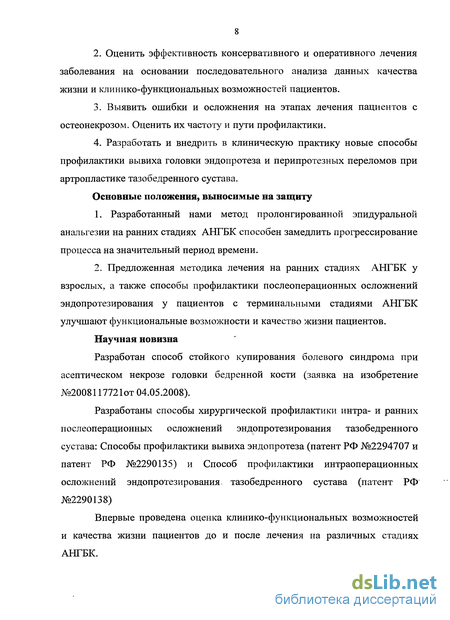 8

2. Оценить эффективность консервативного и оперативного лечения заболевания на основании последовательного анализа данных качества жизни и клинико-функциональных возможностей пациентов.

3. Выявить ошибки и осложнения на этапах лечения пациентов с остеонекрозом. Оценить их частоту и пути профилактики.

4. Разработать и внедрить в клиническую практику новые способы профилактики вывиха головки эндопротеза и перипротезных переломов при артропластике тазобедренного сустава.

Основные положения, выносимые на защиту

1. Разработанный нами метод пролонгированной эпидуральной анальгезии на ранних стадиях АНГБК способен замедлить прогрессирование процесса на значительный период времени.

2. Предложенная методика лечения на ранних стадиях АНГБК у взрослых, а также способы профилактики послеоперационных осложнений эндопротезирования у пациентов с терминальными стадиями АНГБК улучшают функциональные возможности и качество жизни пациентов.

Научная новизна

Разработан способ стойкого купирования болевого синдрома при асептическом некрозе головки бедренной кости (заявка на изобретение №2008117721от 04.05.2008).

Разработаны способы хирургической профилактики интра- и ранних послеоперационных осложнений эндопротезирования тазобедренного сустава: Способы профилактики вывиха эндопротеза (патент РФ №2294707 и патент РФ №2290135) и Способ профилактики интраоперационных осложнений эндопротезирования тазобедренного сустава (патент РФ №2290138)

Впервые проведена оценка клинико-функциональных возможностей и качества жизни пациентов до и после лечения на различных стадиях АНГБК.

dsLib.net
библиотека диссертаций